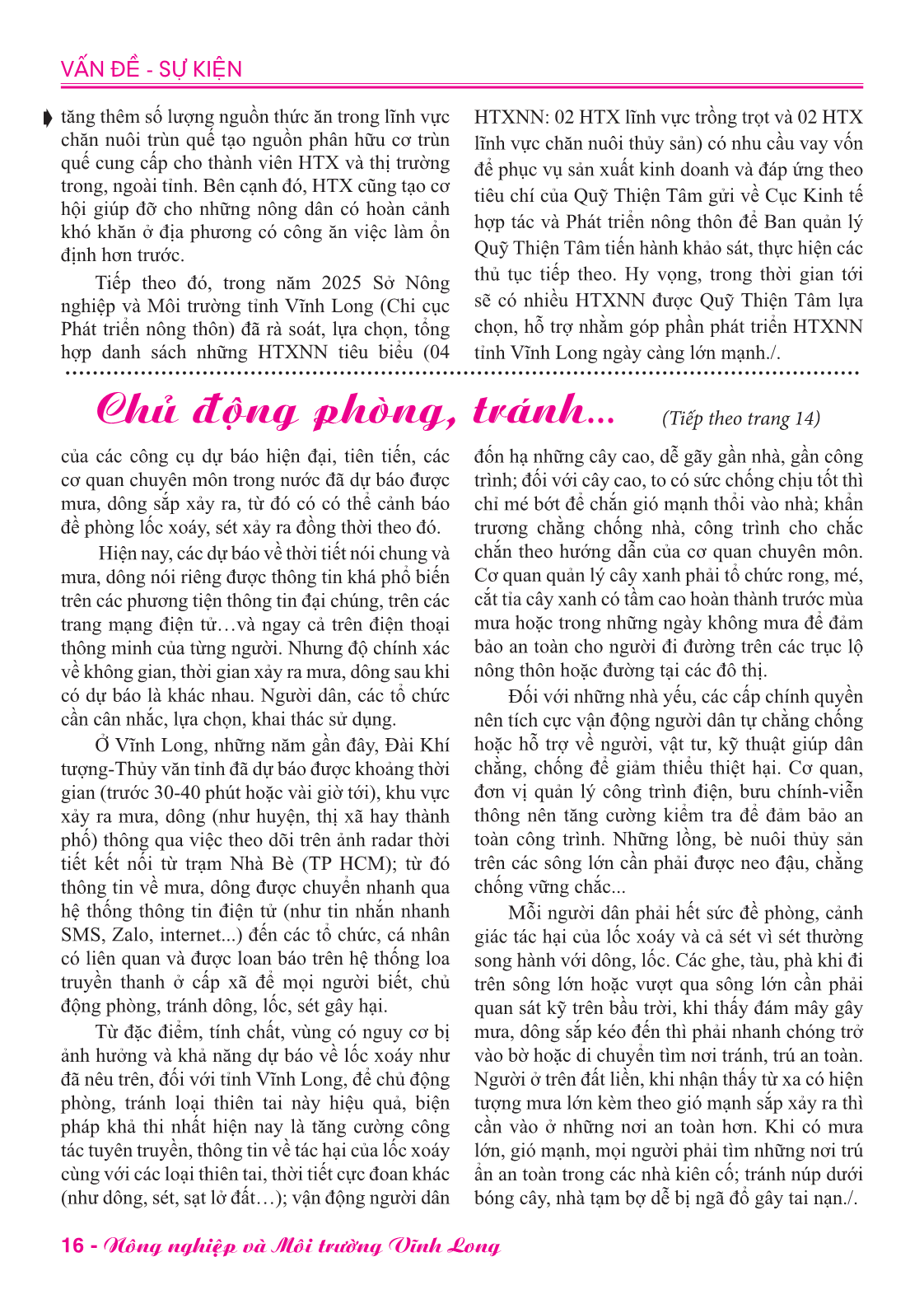 VẤN ĐỀ - SỰ KIỆN

tăng thêm số lượng nguồn thức ăn trong lĩnh vực chăn nuôi trùn quế tạo nguồn phân hữu cơ trùn quế cung cấp cho thành viên HTX và thị trường trong, ngoài tỉnh. Bên cạnh đó, HTX cũng tạo cơ hội giúp đỡ cho những nông dân có hoàn cảnh khó khăn ở địa phương có công ăn việc làm ổn định hơn trước.

Tiếp theo đó, trong năm 2025 Sở Nông nghiệp và Môi trường tỉnh Vĩnh Long (Chi cục Phát triển nông thôn) đã rà soát, lựa chọn, tổng hợp danh sách những HTXNN tiêu biểu (04 HTXNN: 02 HTX lĩnh vực trồng trọt và 02 HTX lĩnh vực chăn nuôi thủy sản) có nhu cầu vay vốn để phục vụ sản xuất kinh doanh và đáp ứng theo tiêu chí của Quỹ Thiện Tâm gửi về Cục Kinh tế hợp tác và Phát triển nông thôn để Ban quản lý Quỹ Thiện Tâm tiến hành khảo sát, thực hiện các thủ tục tiếp theo. Hy vọng, trong thời gian tới sẽ có nhiều HTXNN được Quỹ Thiện Tâm lựa chọn, hỗ trợ nhằm góp phần phát triển HTXNN tỉnh Vĩnh Long ngày càng lớn mạnh./.

Chủ động phòng, tránh... (Tiếp theo trang 14)

của các công cụ dự báo hiện đại, tiên tiến, các cơ quan chuyên môn trong nước đã dự báo được mưa, dông sắp xảy ra, từ đó có có thể cảnh báo đề phòng lốc xoáy, sét xảy ra đồng thời theo đó.

Hiện nay, các dự báo về thời tiết nói chung và mưa, dông nói riêng được thông tin khá phổ biến trên các phương tiện thông tin đại chúng, trên các trang mạng điện tử…và ngay cả trên điện thoại thông minh của từng người. Nhưng độ chính xác về không gian, thời gian xảy ra mưa, dông sau khi có dự báo là khác nhau. Người dân, các tổ chức cần cân nhắc, lựa chọn, khai thác sử dụng.

Ở Vĩnh Long, những năm gần đây, Đài Khí tượng-Thủy văn tỉnh đã dự báo được khoảng thời gian (trước 30-40 phút hoặc vài giờ tới), khu vực xảy ra mưa, dông (như huyện, thị xã hay thành phố) thông qua việc theo dõi trên ảnh radar thời tiết kết nối từ trạm Nhà Bè (TP HCM); từ đó thông tin về mưa, dông được chuyển nhanh qua hệ thống thông tin điện tử (như tin nhắn nhanh SMS, Zalo, internet...) đến các tổ chức, cá nhân có liên quan và được loan báo trên hệ thống loa truyền thanh ở cấp xã để mọi người biết, chủ động phòng, tránh dông, lốc, sét gây hại.

Từ đặc điểm, tính chất, vùng có nguy cơ bị ảnh hưởng và khả năng dự báo về lốc xoáy như đã nêu trên, đối với tỉnh Vĩnh Long, để chủ động phòng, tránh loại thiên tai này hiệu quả, biện pháp khả thi nhất hiện nay là tăng cường công tác tuyên truyền, thông tin về tác hại của lốc xoáy cùng với các loại thiên tai, thời tiết cực đoan khác (như dông, sét, sạt lở đất…); vận động người dân đốn hạ những cây cao, dễ gãy gần nhà, gần công trình; đối với cây cao, to có sức chống chịu tốt thì chỉ mé bớt để chắn gió mạnh thổi vào nhà; khẩn trương chằng chống nhà, công trình cho chắc chắn theo hướng dẫn của cơ quan chuyên môn. Cơ quan quản lý cây xanh phải tổ chức rong, mé, cắt tỉa cây xanh có tầm cao hoàn thành trước mùa mưa hoặc trong những ngày không mưa để đảm bảo an toàn cho người đi đường trên các trục lộ nông thôn hoặc đường tại các đô thị.

Đối với những nhà yếu, các cấp chính quyền nên tích cực vận động người dân tự chằng chống hoặc hỗ trợ về người, vật tư, kỹ thuật giúp dân chằng, chống để giảm thiểu thiệt hại. Cơ quan, đơn vị quản lý công trình điện, bưu chính-viễn thông nên tăng cường kiểm tra để đảm bảo an toàn công trình. Những lồng, bè nuôi thủy sản trên các sông lớn cần phải được neo đậu, chằng chống vững chắc...

Mỗi người dân phải hết sức đề phòng, cảnh giác tác hại của lốc xoáy và cả sét vì sét thường song hành với dông, lốc. Các ghe, tàu, phà khi đi trên sông lớn hoặc vượt qua sông lớn cần phải quan sát kỹ trên bầu trời, khi thấy đám mây gây mưa, dông sắp kéo đến thì phải nhanh chóng trở vào bờ hoặc di chuyển tìm nơi tránh, trú an toàn. Người ở trên đất liền, khi nhận thấy từ xa có hiện tượng mưa lớn kèm theo gió mạnh sắp xảy ra thì cần vào ở những nơi an toàn hơn. Khi có mưa lớn, gió mạnh, mọi người phải tìm những nơi trú ẩn an toàn trong các nhà kiên cố; tránh núp dưới bóng cây, nhà tạm bợ dễ bị ngã đổ gây tai nạn./.

16 - Nông nghiệp và Môi trường Vĩnh Long